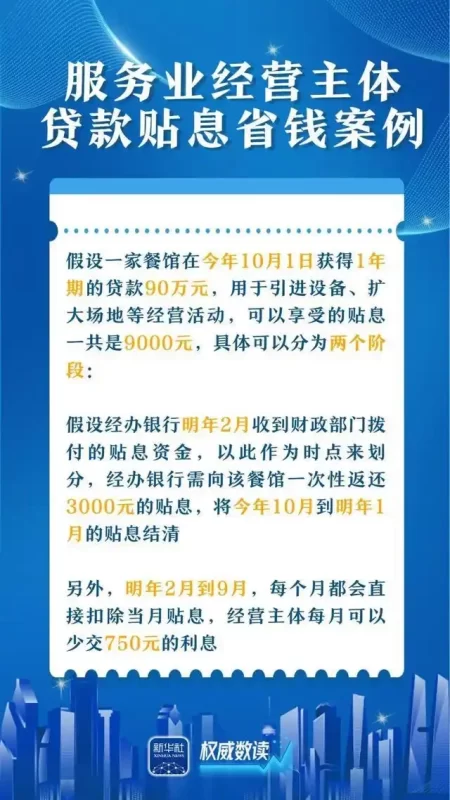 服务业经营主体
贷款贴息省钱案例

假设一家餐馆在今年10月1日获得1年期的贷款90万元，用于引进设备、扩大场地等经营活动，可以享受的贴息一共是9000元，具体可以分为两个阶段：

假设经办银行明年2月收到财政部门拨付的贴息资金，以此作为时点来划分，经办银行需向该餐馆一次性返还3000元的贴息，将今年10月到明年1月的贴息结清

另外，明年2月到9月，每个月都会直接扣除当月贴息，经营主体每月可以少交750元的利息

新华社 XINHUA NEWS
权威数读